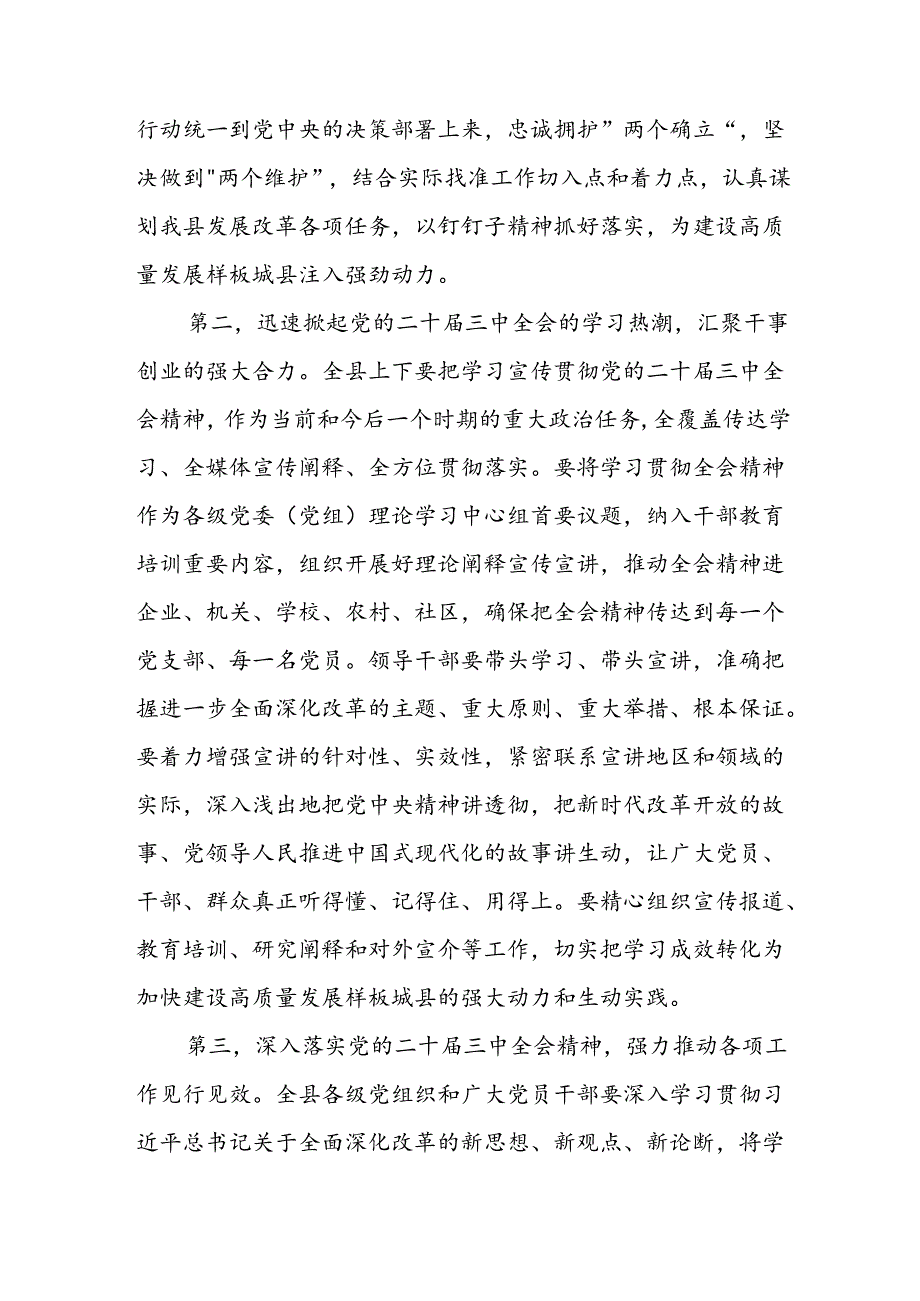 行动统一到党中央的决策部署上来，忠诚拥护”两个确立“，坚决做到"两个维护”，结合实际找准工作切入点和着力点，认真谋划我县发展改革各项任务，以钉钉子精神抓好落实，为建设高质量发展样板城县注入强劲动力。

第二，迅速掀起党的二十届三中全会的学习热潮，汇聚干事创业的强大合力。全县上下要把学习宣传贯彻党的二十届三中全会精神，作为当前和今后一个时期的重大政治任务，全覆盖传达学习、全媒体宣传阐释、全方位贯彻落实。要将学习贯彻全会精神作为各级党委（党组）理论学习中心组首要议题，纳入干部教育培训重要内容，组织开展好理论阐释宣传宣讲，推动全会精神进企业、机关、学校、农村、社区，确保把全会精神传达到每一个党支部、每一名党员。领导干部要带头学习、带头宣讲，准确把握进一步全面深化改革的主题、重大原则、重大举措、根本保证。要着力增强宣讲的针对性、实效性，紧密联系宣讲地区和领域的实际，深入浅出地把党中央精神讲透彻，把新时代改革开放的故事、党领导人民推进中国式现代化的故事讲生动，让广大党员、干部、群众真正听得懂、记得住、用得上。要精心组织宣传报道、教育培训、研究阐释和对外宣介等工作，切实把学习成效转化为加快建设高质量发展样板城县的强大动力和生动实践。

第三，深入落实党的二十届三中全会精神，强力推动各项工作见行见效。全县各级党组织和广大党员干部要深入学习贯彻习近平总书记关于全面深化改革的新思想、新观点、新论断，将学